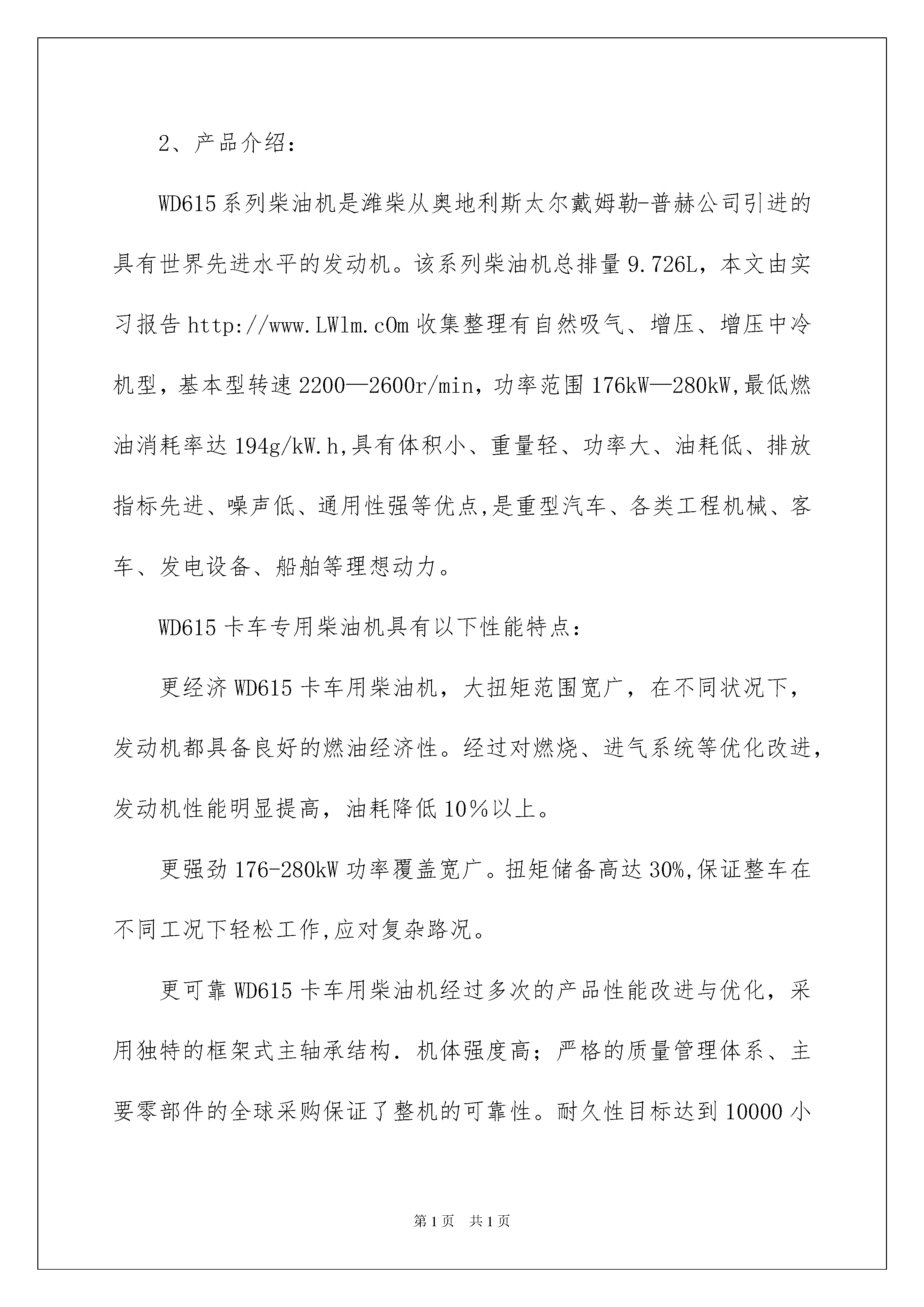 2、产品介绍：

WD615系列柴油机是潍柴从奥地利斯太尔戴姆勒-普赫公司引进的具有世界先进水平的发动机。该系列柴油机总排量9.726L，本文由实习报告http://www.LWlm.cOm收集整理有自然吸气、增压、增压中冷机型，基本型转速2200—2600r/min，功率范围176kW—280kW,最低燃油消耗率达194g/kW.h,具有体积小、重量轻、功率大、油耗低、排放指标先进、噪声低、通用性强等优点,是重型汽车、各类工程机械、客车、发电设备、船舶等理想动力。

WD615卡车专用柴油机具有以下性能特点：

更经济WD615卡车用柴油机，大扭矩范围宽广，在不同状况下，发动机都具备良好的燃油经济性。经过对燃烧、进气系统等优化改进，发动机性能明显提高，油耗降低10%以上。

更强劲176-280kW功率覆盖宽广。扭矩储备高达30%,保证整车在不同工况下轻松工作,应对复杂路况。

更可靠WD615卡车用柴油机经过多次的产品性能改进与优化，采用独特的框架式主轴承结构．机体强度高；严格的质量管理体系、主要零部件的全球采购保证了整机的可靠性。耐久性目标达到10000小

第1页 共1页